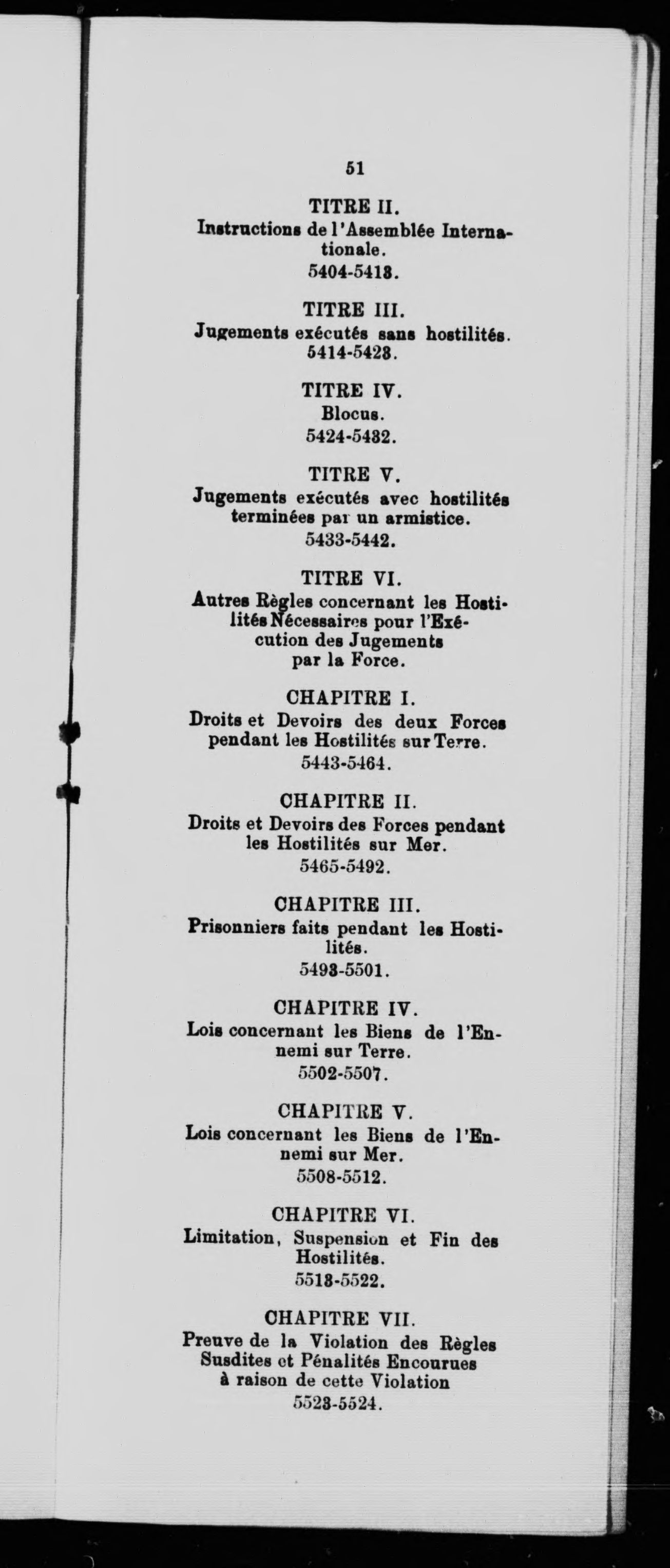 51

TITRE II.
Instructions de l'Assemblée Internationale.
5404-5413.

TITRE III.
Jugements exécutés sans hostilités.
5414-5423.

TITRE IV.
Blocus.
5424-5432.

TITRE V.
Jugements exécutés avec hostilités terminées par un armistice.
5433-5442.

TITRE VI.
Autres Règles concernant les Hostilités Nécessaires pour l'Exécution des Jugements par la Force.

CHAPITRE I.
Droits et Devoirs des deux Forces pendant les Hostilités sur Terre.
5443-5464.

CHAPITRE II.
Droits et Devoirs des Forces pendant les Hostilités sur Mer.
5465-5492.

CHAPITRE III.
Prisonniers faits pendant les Hostilités.
5493-5501.

CHAPITRE IV.
Lois concernant les Biens de l'Ennemi sur Terre.
5502-5507.

CHAPITRE V.
Lois concernant les Biens de l'Ennemi sur Mer.
5508-5512.

CHAPITRE VI.
Limitation, Suspension et Fin des Hostilités.
5513-5522.

CHAPITRE VII.
Preuve de la Violation des Règles Susdites et Pénalités Encourues à raison de cette Violation
5523-5524.